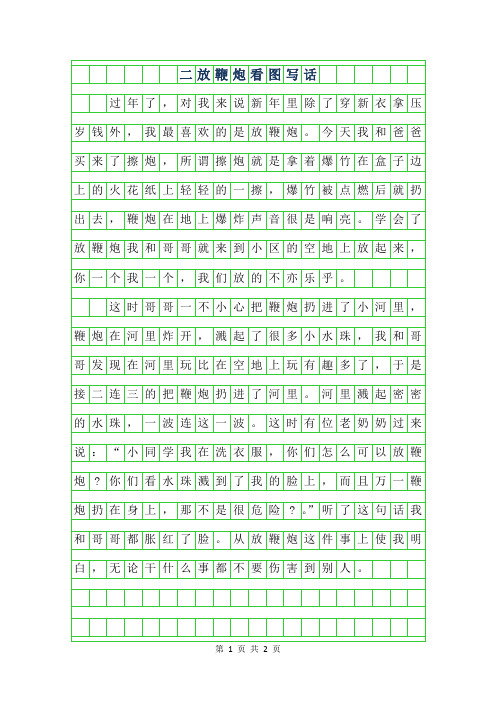 二放鞭炮看图写话

过年了，对我来说新年里除了穿新衣拿压岁钱外，我最喜欢的是放鞭炮。今天我和爸爸买来了擦炮，所谓擦炮就是拿着爆竹在盒子边上的火花纸上轻轻的一擦，爆竹被点燃后就扔出去，鞭炮在地上爆炸声音很是响亮。学会了放鞭炮我和哥哥就来到小区的空地上放起来，你一个我一个，我们放的不亦乐乎。

这时哥哥一不小心把鞭炮扔进了小河里，鞭炮在河里炸开，溅起了很多小水珠，我和哥哥发现在河里玩比在空地上玩有趣多了，于是接二连三的把鞭炮扔进了河里。河里溅起密密的水珠，一波连这一波。这时有位老奶奶过来说：“小同学我在洗衣服，你们怎么可以放鞭炮？你们看水珠溅到了我的脸上，而且万一鞭炮扔在身上，那不是很危险？。”听了这句话我和哥哥都胀红了脸。从放鞭炮这件事上使我明白，无论干什么事都不要伤害到别人。

第 1 页 共 2 页